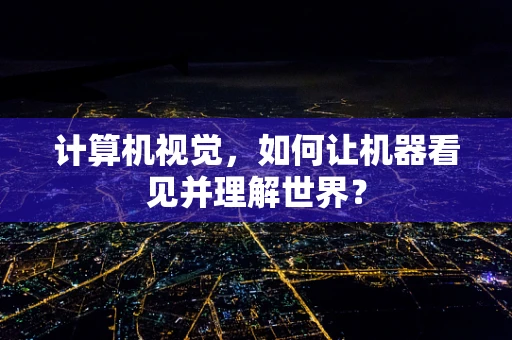 计算机视觉，如何让机器看见并理解世界？